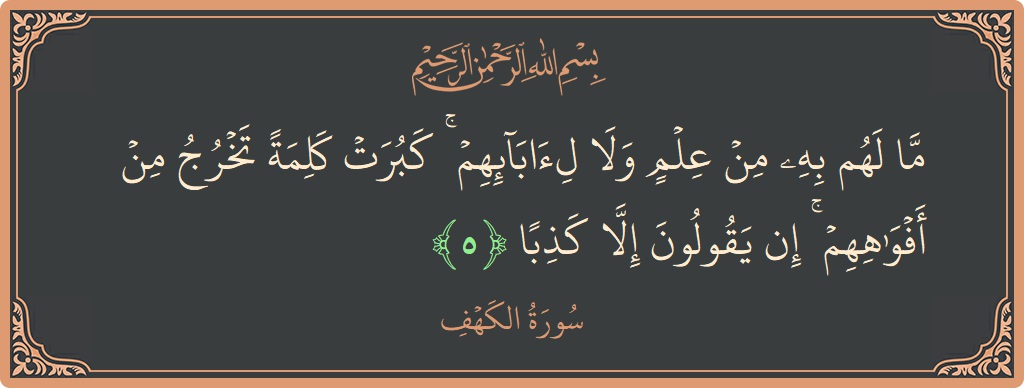 بِسْمِ اللَّهِ الرَّحْمَٰنِ الرَّحِيمِ

مَّا لَهُم بِهِۦ مِنْ عِلْمٍ وَلَا لِءَابَآئِهِمْ ۚ كَبُرَتْ كَلِمَةً تَخْرُجُ مِنْ أَفْوَٰهِهِمْ ۚ إِن يَقُولُونَ إِلَّا كَذِبًا ﴿٥﴾

سُورَةُ الكَهْفِ